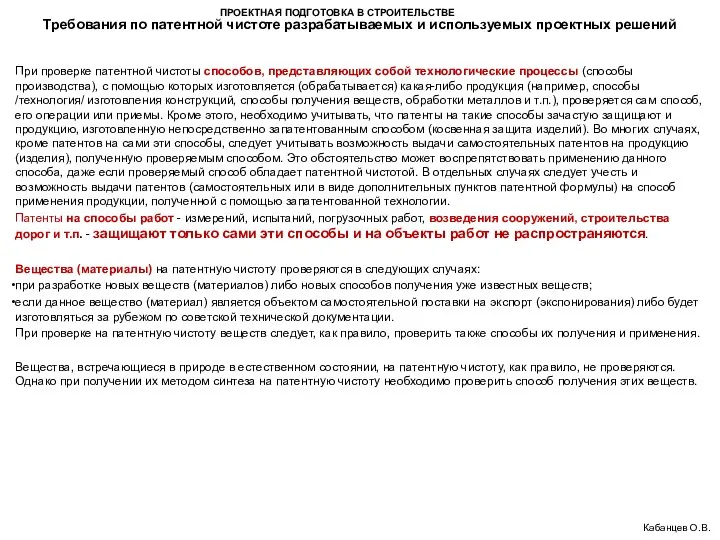 ПРОЕКТНАЯ ПОДГОТОВКА В СТРОИТЕЛЬСТВЕ
Требования по патентной чистоте разрабатываемых и используемых проектных решений

При проверке патентной чистоты способов, представляющих собой технологические процессы (способы производства), с помощью которых изготовляется (обрабатывается) какая-либо продукция (например, способы /технология/ изготовления конструкций, способы получения веществ, обработки металлов и т.п.), проверяется сам способ, его операции или приемы. Кроме этого, необходимо учитывать, что патенты на такие способы зачастую защищают и продукцию, изготовленную непосредственно запатентованным способом (косвенная защита изделий). Во многих случаях, кроме патентов на сами эти способы, следует учитывать возможность выдачи самостоятельных патентов на продукцию (изделия), полученную проверяемым способом. Это обстоятельство может воспрепятствовать применению данного способа, даже если проверяемый способ обладает патентной чистотой. В отдельных случаях следует учесть и возможность выдачи патентов (самостоятельных или в виде дополнительных пунктов патентной формулы) на способ применения продукции, полученной с помощью запатентованной технологии.

Патенты на способы работ - измерений, испытаний, погрузочных работ, возведения сооружений, строительства дорог и т.п. - защищают только сами эти способы и на объекты работ не распространяются.

Вещества (материалы) на патентную чистоту проверяются в следующих случаях:
•при разработке новых веществ (материалов) либо новых способов получения уже известных веществ;
•если данное вещество (материал) является объектом самостоятельной поставки на экспорт (экспонирования) либо будет изготовляться за рубежом по советской технической документации.
При проверке на патентную чистоту веществ следует, как правило, проверить также способы их получения и применения.

Вещества, встречающиеся в природе в естественном состоянии, на патентную чистоту, как правило, не проверяются. Однако при получении их методом синтеза на патентную чистоту необходимо проверить способ получения этих веществ.

Кабанцев О.В.